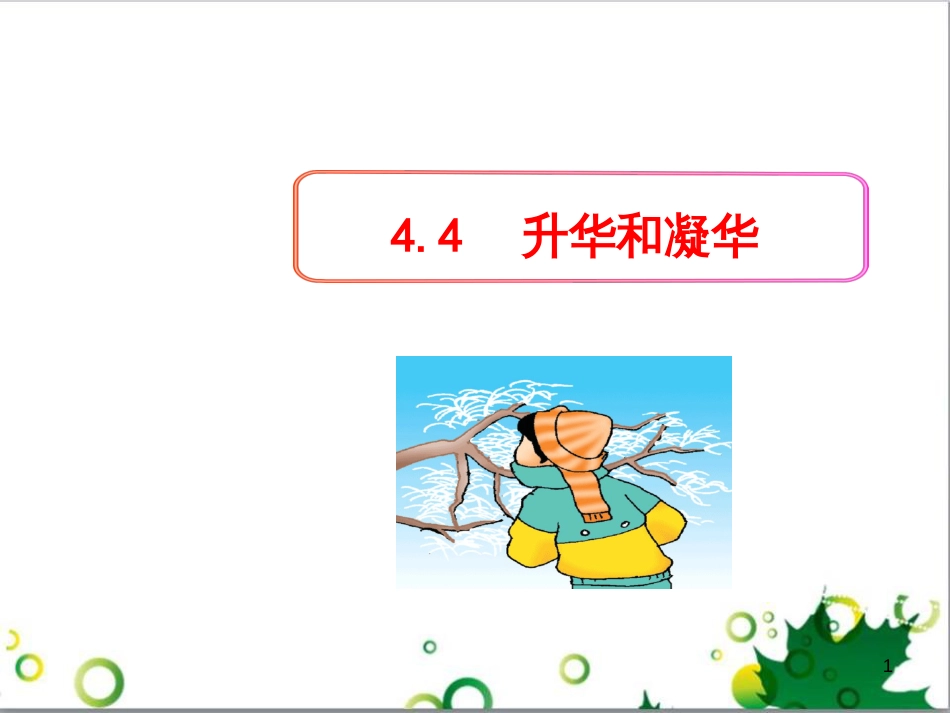 4.4　升华和凝华

1